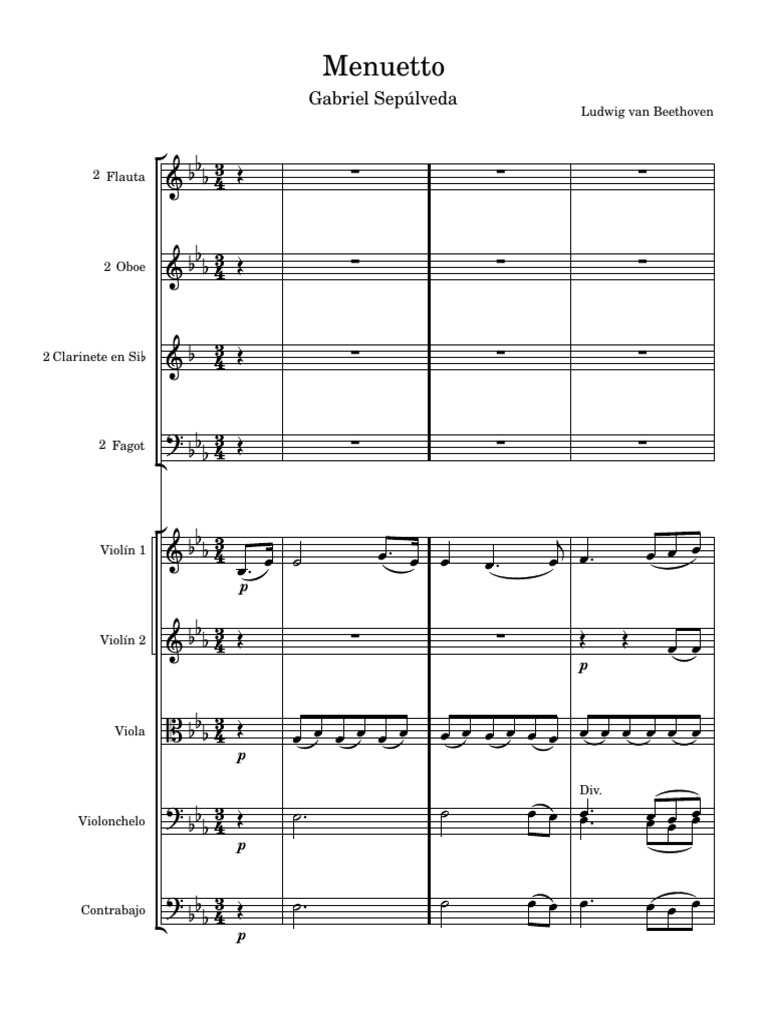 Menuetto
Gabriel Sepúlveda

Ludwig van Beethoven

2 Flauta

2 Oboe

2 Clarinete en Si♭

2 Fagot

Violín 1

p

Violín 2

p

Viola

p

Violonchelo

p

Div.

Contrabajo

p